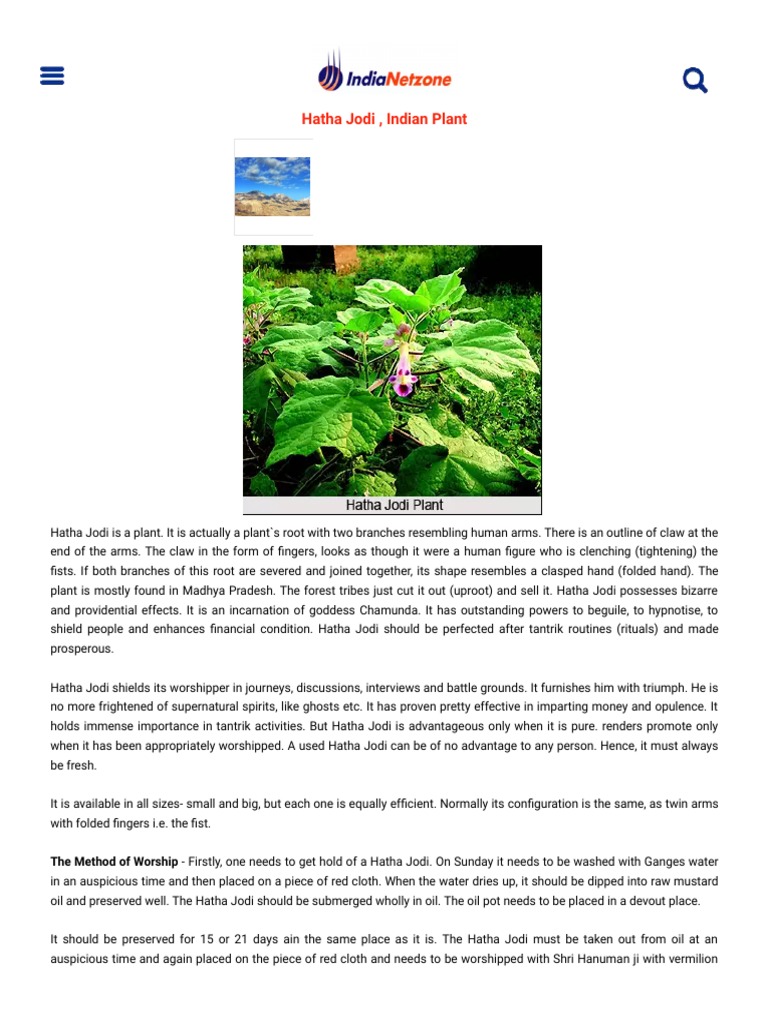 IndiaNetzone

Hatha Jodi , Indian Plant

Hatha Jodi Plant

Hatha Jodi is a plant. It is actually a plant`s root with two branches resembling human arms. There is an outline of claw at the end of the arms. The claw in the form of fingers, looks as though it were a human figure who is clenching (tightening) the fists. If both branches of this root are severed and joined together, its shape resembles a clasped hand (folded hand). The plant is mostly found in Madhya Pradesh. The forest tribes just cut it out (uproot) and sell it. Hatha Jodi possesses bizarre and providential effects. It is an incarnation of goddess Chamunda. It has outstanding powers to beguile, to hypnotise, to shield people and enhances financial condition. Hatha Jodi should be perfected after tantrik routines (rituals) and made prosperous.

Hatha Jodi shields its worshipper in journeys, discussions, interviews and battle grounds. It furnishes him with triumph. He is no more frightened of supernatural spirits, like ghosts etc. It has proven pretty effective in imparting money and opulence. It holds immense importance in tantrik activities. But Hatha Jodi is advantageous only when it is pure. renders promote only when it has been appropriately worshipped. A used Hatha Jodi can be of no advantage to any person. Hence, it must always be fresh.

It is available in all sizes- small and big, but each one is equally efficient. Normally its configuration is the same, as twin arms with folded fingers i.e. the fist.

The Method of Worship - Firstly, one needs to get hold of a Hatha Jodi. On Sunday it needs to be washed with Ganges water in an auspicious time and then placed on a piece of red cloth. When the water dries up, it should be dipped into raw mustard oil and preserved well. The Hatha Jodi should be submerged wholly in oil. The oil pot needs to be placed in a devout place.

It should be preserved for 15 or 21 days ain the same place as it is. The Hatha Jodi must be taken out from oil at an auspicious time and again placed on the piece of red cloth and needs to be worshipped with Shri Hanuman ji with vermilion